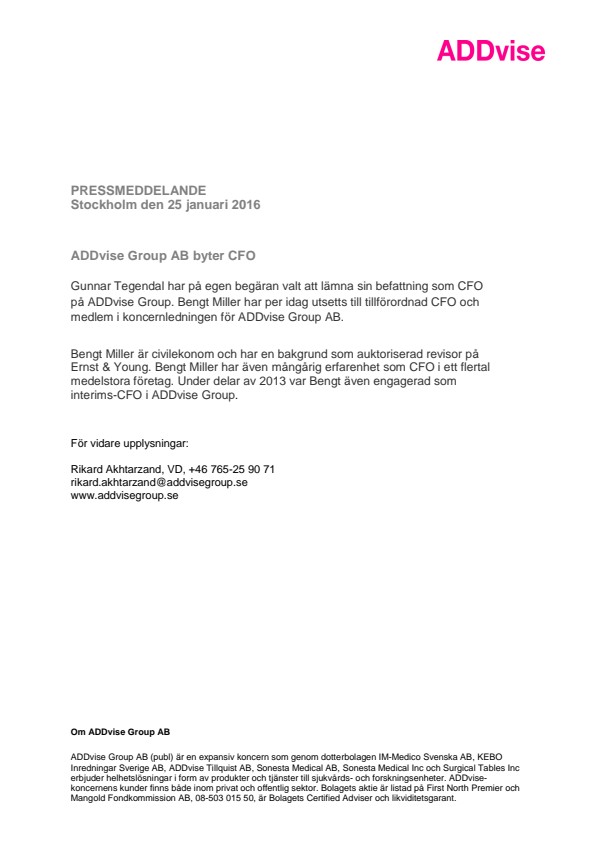 ADDvise

PRESSMEDDELANDE
Stockholm den 25 januari 2016

ADDvise Group AB byter CFO

Gunnar Tegendal har på egen begäran valt att lämna sin befattning som CFO på ADDvise Group. Bengt Miller har per idag utsetts till tillförordnad CFO och medlem i koncernledningen för ADDvise Group AB.

Bengt Miller är civilekonom och har en bakgrund som auktoriserad revisor på Ernst & Young. Bengt Miller har även mångårig erfarenhet som CFO i ett flertal medelstora företag. Under delar av 2013 var Bengt även engagerad som interims-CFO i ADDvise Group.

För vidare upplysningar:

Rikard Akhtarzand, VD, +46 765-25 90 71
rikard.akhtarzand@addvisegroup.se
www.addvisegroup.se

Om ADDvise Group AB

ADDvise Group AB (publ) är en expansiv koncern som genom dotterbolagen IM-Medico Svenska AB, KEBO Inredningar Sverige AB, ADDvise Tillquist AB, Sonesta Medical AB, Sonesta Medical Inc och Surgical Tables Inc erbjuder helhetslösningar i form av produkter och tjänster till sjukvårds- och forskningsenheter. ADDvise-koncernens kunder finns både inom privat och offentlig sektor. Bolagets aktie är listad på First North Premier och Mangold Fondkommission AB, 08-503 015 50, är Bolagets Certified Adviser och likviditetsgarant.